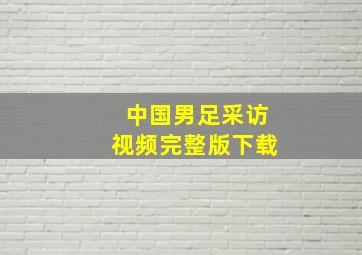 中国男足采访
视频完整版下载